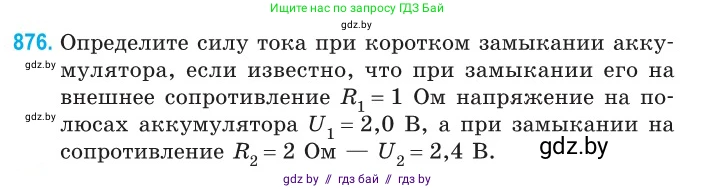 Ищите нас по запросу ГДЗ Бай
gdz.by
876. Определите силу тока при коротком замыкании аккумулятора, если известно, что при замыкании его на внешнее сопротивление $R_1 = 1$ Ом напряжение на полюсах аккумулятора $U_1 = 2,0$ В, а при замыкании на сопротивление $R_2 = 2$ Ом — $U_2 = 2,4$ В.
gdz.by
gdz.by
gdz.by
gdz by // гдз бай // гдз by